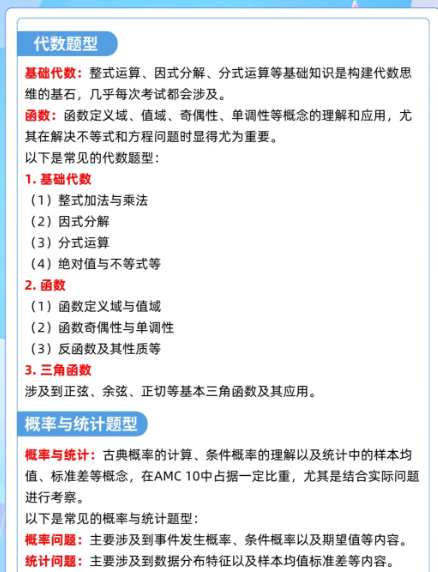 代数题型

基础代数：整式运算、因式分解、分式运算等基础知识是构建代数思维的基石，几乎每次考试都会涉及。

函数：函数定义域、值域、奇偶性、单调性等概念的理解和应用，尤其在解决不等式和方程问题时显得尤为重要。

以下是常见的代数题型：

1. 基础代数
（1）整式加法与乘法
（2）因式分解
（3）分式运算
（4）绝对值与不等式等

2. 函数
（1）函数定义域与值域
（2）函数奇偶性与单调性
（3）反函数及其性质等

3. 三角函数
涉及到正弦、余弦、正切等基本三角函数及其应用。

概率与统计题型

概率与统计：古典概率的计算、条件概率的理解以及统计中的样本均值、标准差等概念，在AMC 10中占据一定比重，尤其是结合实际问题进行考察。

以下是常见的概率与统计题型：

概率问题：主要涉及到事件发生概率、条件概率以及期望值等内容。

统计问题：主要涉及到数据分布特征以及样本均值标准差等内容。